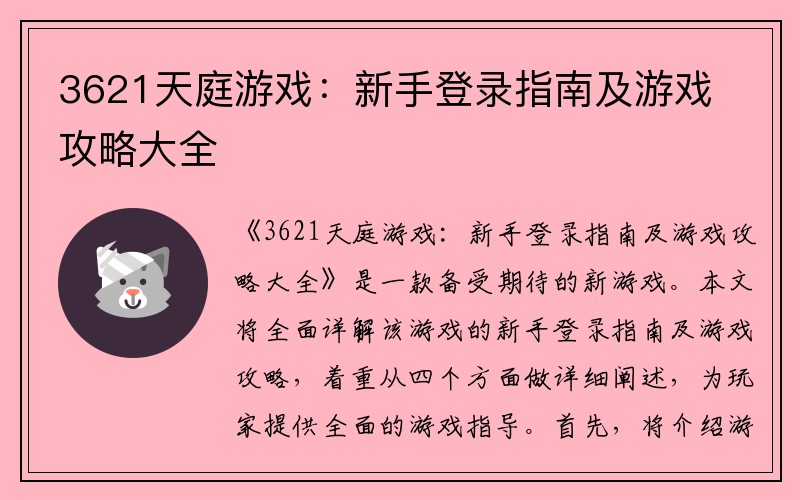 3621天庭游戏：新手登录指南及游戏攻略大全

《3621天庭游戏：新手登录指南及游戏攻略大全》是一款备受期待的新游戏。本文将全面详解该游戏的新手登录指南及游戏攻略，着重从四个方面做详细阐述，为玩家提供全面的游戏指导。首先，将介绍游